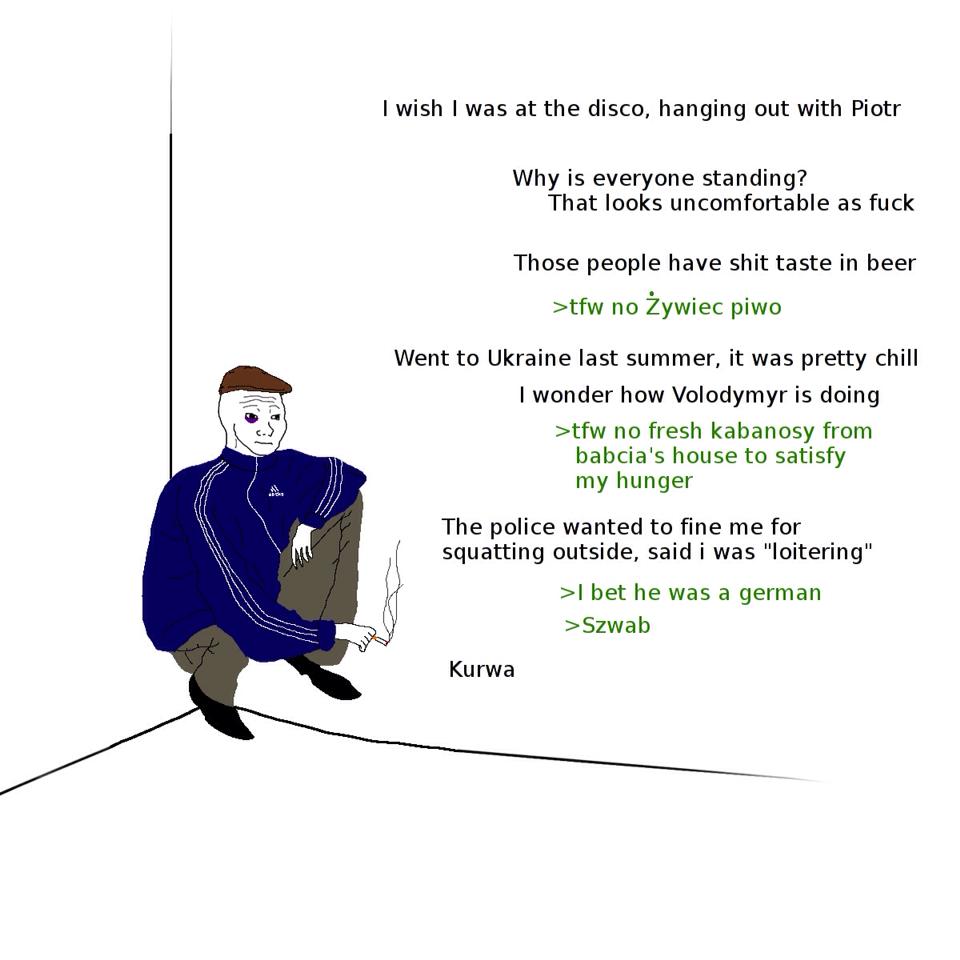 I wish I was at the disco, hanging out with Piotr

Why is everyone standing?
That looks uncomfortable as fuck

Those people have shit taste in beer

>tfw no Żywiec piwo

Went to Ukraine last summer, it was pretty chill

I wonder how Volodymyr is doing

>tfw no fresh kabanosy from babcia's house to satisfy my hunger

The police wanted to fine me for squatting outside, said i was "loitering"

>I bet he was a german

>Szwab

Kurwa